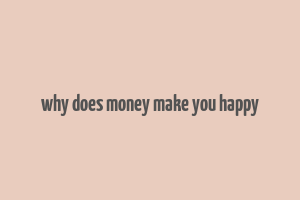 why does money make you happy